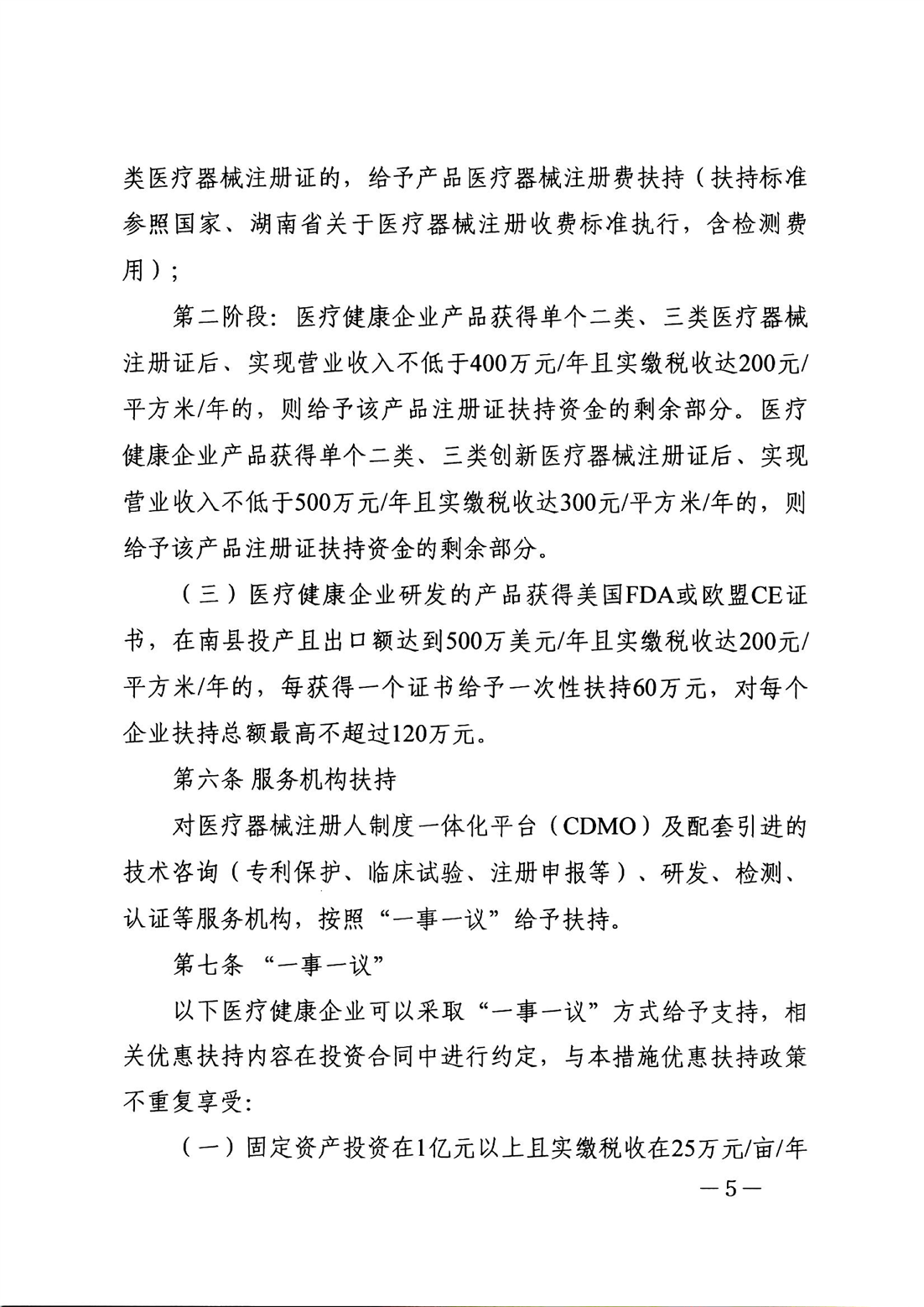 类医疗器械注册证的，给予产品医疗器械注册费扶持（扶持标准参照国家、湖南省关于医疗器械注册收费标准执行，含检测费用）；

第二阶段：医疗健康企业产品获得单个二类、三类医疗器械注册证后、实现营业收入不低于400万元/年且实缴税收达200元/平方米/年的，则给予该产品注册证扶持资金的剩余部分。医疗健康企业产品获得单个二类、三类创新医疗器械注册证后、实现营业收入不低于500万元/年且实缴税收达300元/平方米/年的，则给予该产品注册证扶持资金的剩余部分。

（三）医疗健康企业研发的产品获得美国FDA或欧盟CE证书，在南县投产且出口额达到500万美元/年且实缴税收达200元/平方米/年的，每获得一个证书给予一次性扶持60万元，对每个企业扶持总额最高不超过120万元。

第六条 服务机构扶持

对医疗器械注册人制度一体化平台（CDMO）及配套引进的技术咨询（专利保护、临床试验、注册申报等）、研发、检测、认证等服务机构，按照“一事一议”给予扶持。

第七条 “一事一议”

以下医疗健康企业可以采取“一事一议”方式给予支持，相关优惠扶持内容在投资合同中进行约定，与本措施优惠扶持政策不重复享受：

（一）固定资产投资在1亿元以上且实缴税收在25万元/亩/年

—5—